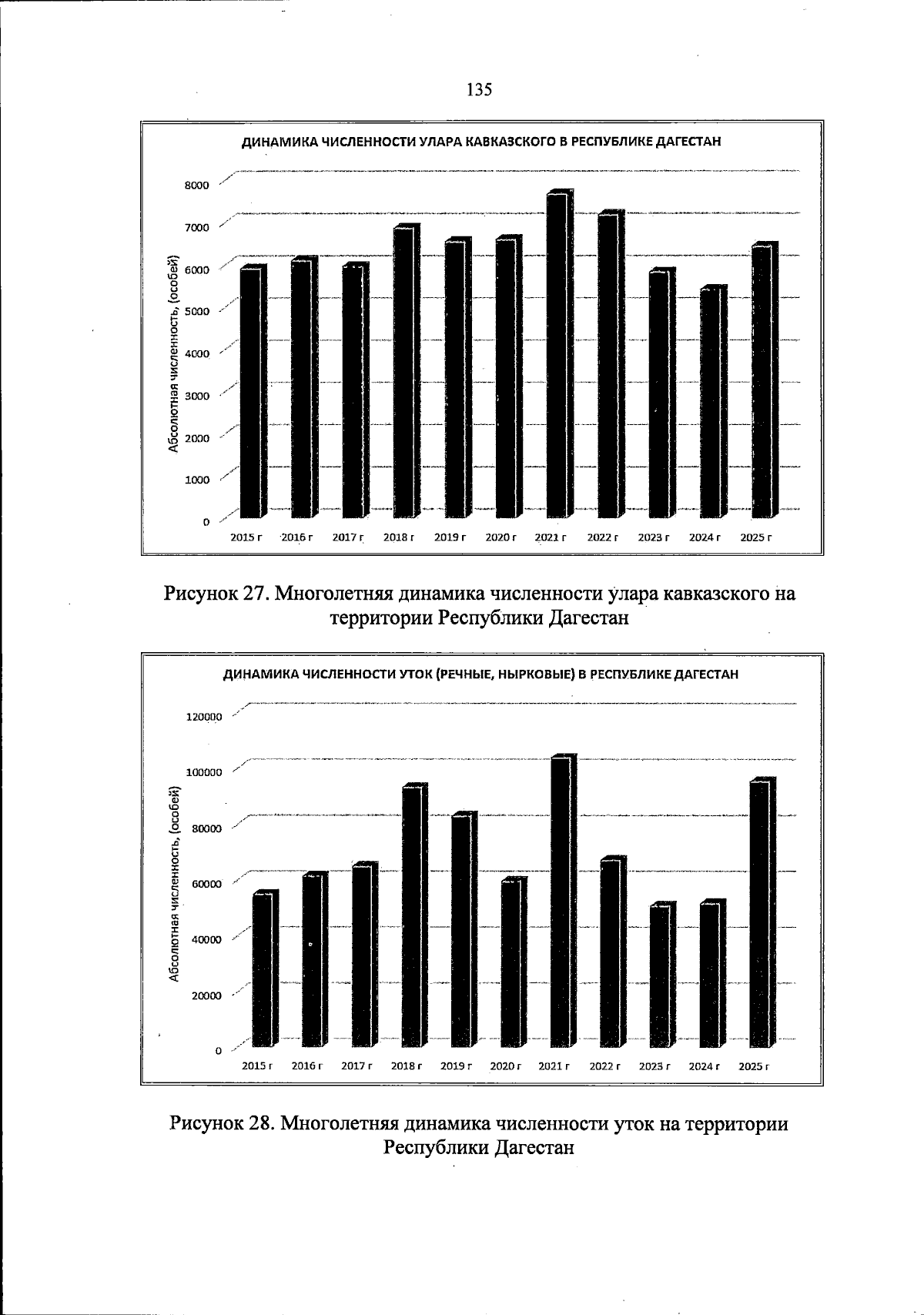 135

ДИНАМИКА ЧИСЛЕННОСТИ УЛАРА КАВКАЗСКОГО В РЕСПУБЛИКЕ ДАГЕСТАН

Абсолютная численность, (особей)

8000
7000
6000
5000
4000
3000
2000
1000
0

2015 г 2016 г 2017 г 2018 г 2019 г 2020 г 2021 г 2022 г 2023 г 2024 г 2025 г

Рисунок 27. Многолетняя динамика численности улара кавказского на территории Республики Дагестан

ДИНАМИКА ЧИСЛЕННОСТИ УТОК (РЕЧНЫЕ, НЫРКОВЫЕ) В РЕСПУБЛИКЕ ДАГЕСТАН

Абсолютная численность, (особей)

120000
100000
80000
60000
40000
20000
0

2015 г 2016 г 2017 г 2018 г 2019 г 2020 г 2021 г 2022 г 2023 г 2024 г 2025 г

Рисунок 28. Многолетняя динамика численности уток на территории Республики Дагестан